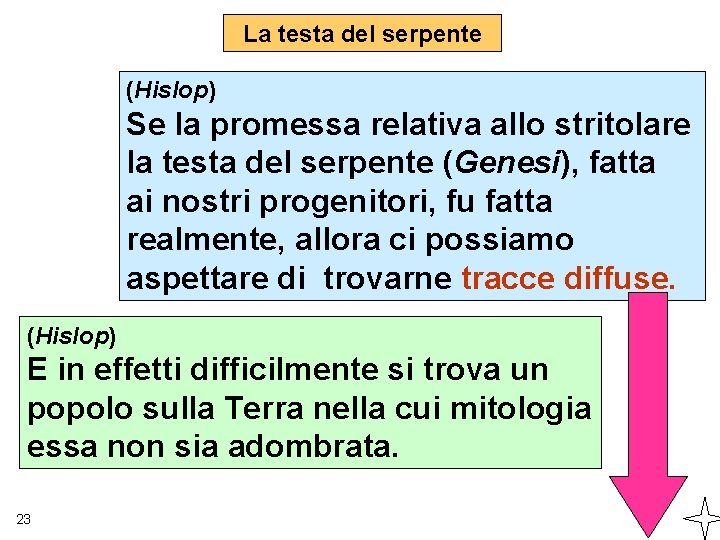 La testa del serpente

(Hislop)
Se la promessa relativa allo stritolare la testa del serpente (Genesi), fatta ai nostri progenitori, fu fatta realmente, allora ci possiamo aspettare di trovarne tracce diffuse.

(Hislop)
E in effetti difficilmente si trova un popolo sulla Terra nella cui mitologia essa non sia adombrata.

23